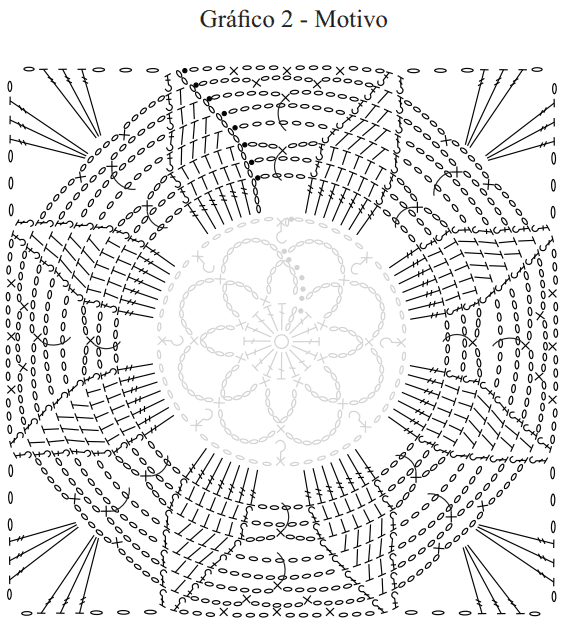 Gráfico 2 - Motivo